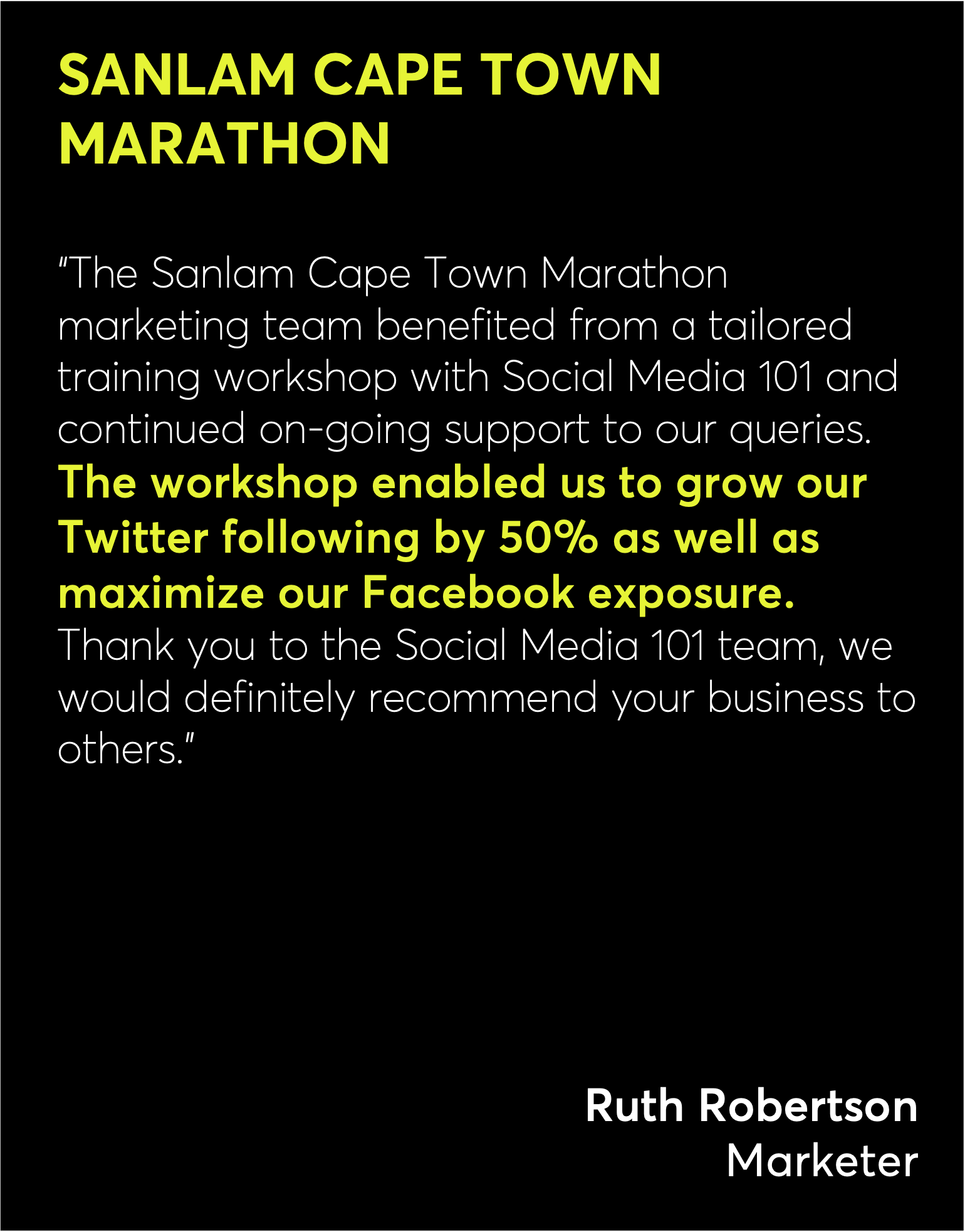 SANLAM CAPE TOWN MARATHON

"The Sanlam Cape Town Marathon marketing team benefited from a tailored training workshop with Social Media 101 and continued on-going support to our queries. The workshop enabled us to grow our Twitter following by 50% as well as maximize our Facebook exposure. Thank you to the Social Media 101 team, we would definitely recommend your business to others."

Ruth Robertson
Marketer